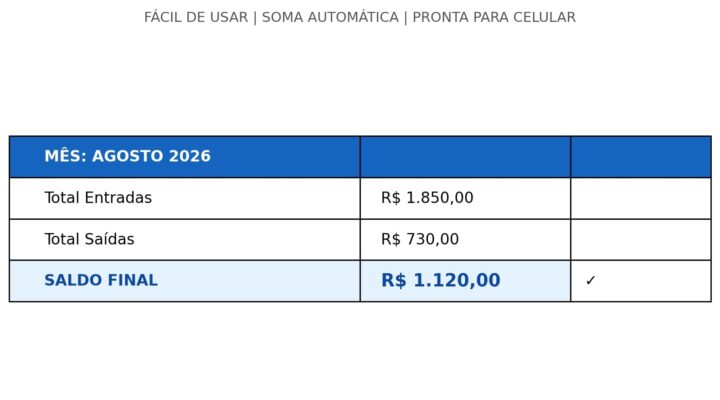 FÁCIL DE USAR | SOMA AUTOMÁTICA | PRONTA PARA CELULAR

| MÊS: AGOSTO 2026 | | |
|---|---|---|
| Total Entradas | R$ 1.850,00 | |
| Total Saídas | R$ 730,00 | |
| SALDO FINAL | R$ 1.120,00 | ✓ |